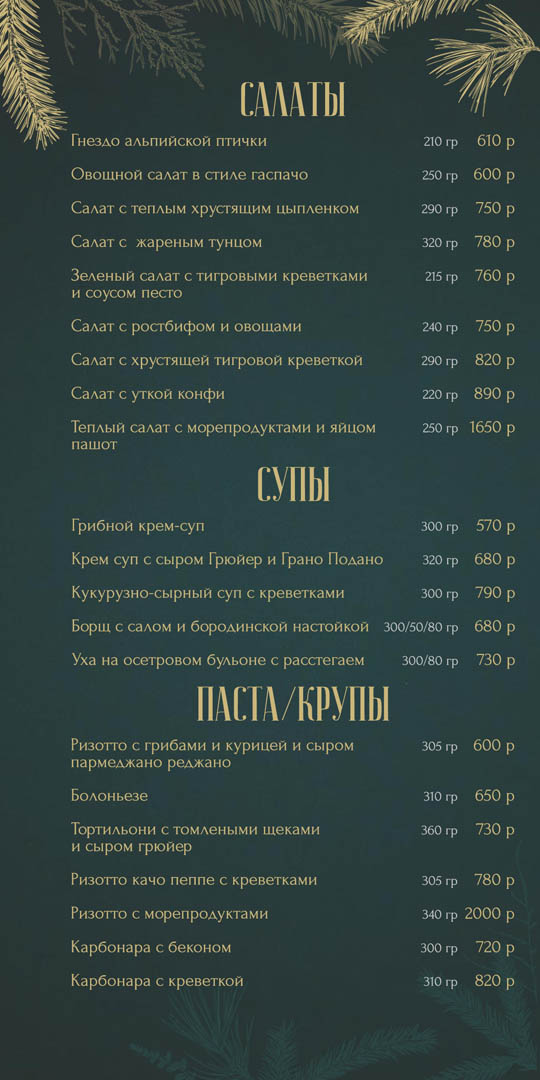 САЛАТЫ

Гнездо альпийской птички 210 гр 610 р

Овощной салат в стиле гаспачо 250 гр 600 р

Салат с теплым хрустящим цыпленком 290 гр 750 р

Салат с жареным тунцом 320 гр 780 р

Зеленый салат с тигровыми креветками и соусом песто 215 гр 760 р

Салат с ростбифом и овощами 240 гр 750 р

Салат с хрустящей тигровой креветкой 290 гр 820 р

Салат с уткой конфи 220 гр 890 р

Теплый салат с морепродуктами и яйцом пашот 250 гр 1650 р

СУПЫ

Грибной крем-суп 300 гр 570 р

Крем суп с сыром Грюйер и Грано Подано 320 гр 680 р

Кукурузно-сырный суп с креветками 300 гр 790 р

Борщ с салом и бородинской настойкой 300/50/80 гр 680 р

Уха на осетровом бульоне с расстегаем 300/80 гр 730 р

ПАСТА/КРУПЫ

Ризотто с грибами и курицей и сыром пармеджано реджано 305 гр 600 р

Болоньезе 310 гр 650 р

Тортильони с томлеными щеками и сыром грюйер 360 гр 730 р

Ризотто качо пеппе с креветками 305 гр 780 р

Ризотто с морепродуктами 340 гр 2000 р

Карбонара с беконом 300 гр 720 р

Карбонара с креветкой 310 гр 820 р